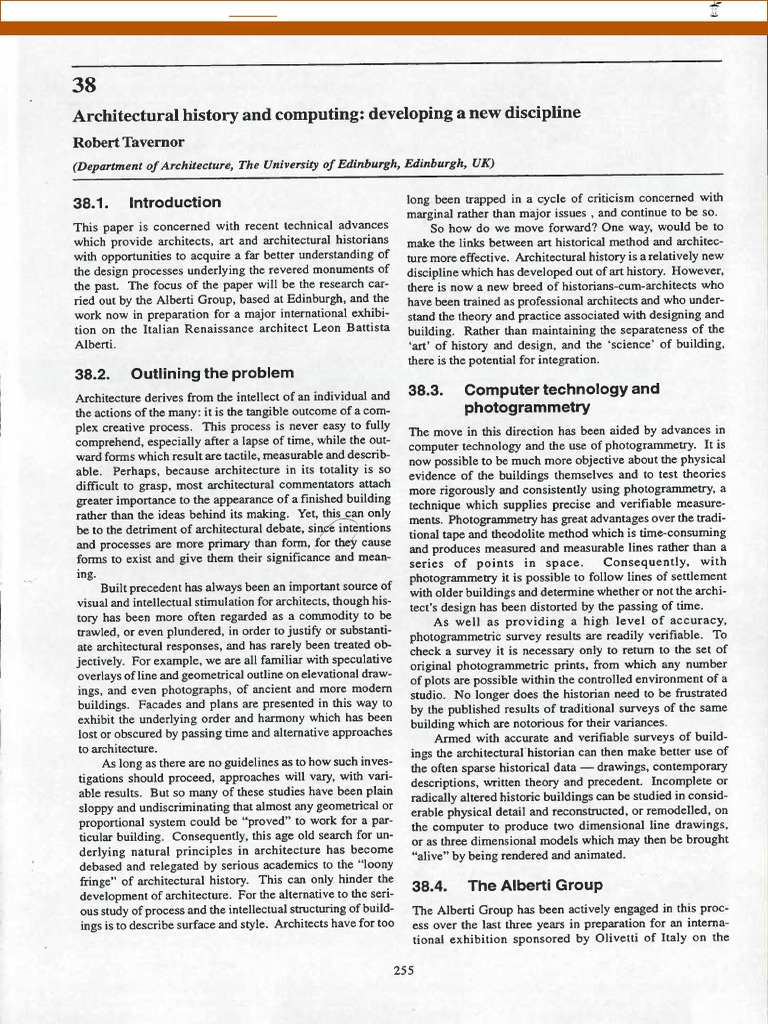 38

Architectural history and computing: developing a new discipline

Robert Tavernor

(Department of Architecture, The University of Edinburgh, Edinburgh, UK)

38.1. Introduction

This paper is concerned with recent technical advances which provide architects, art and architectural historians with opportunities to acquire a far better understanding of the design processes underlying the revered monuments of the past. The focus of the paper will be the research carried out by the Alberti Group, based at Edinburgh, and the work now in preparation for a major international exhibition on the Italian Renaissance architect Leon Battista Alberti.

38.2. Outlining the problem

Architecture derives from the intellect of an individual and the actions of the many: it is the tangible outcome of a complex creative process. This process is never easy to fully comprehend, especially after a lapse of time, while the outward forms which result are tactile, measurable and describable. Perhaps, because architecture in its totality is so difficult to grasp, most architectural commentators attach greater importance to the appearance of a finished building rather than the ideas behind its making. Yet, this can only be to the detriment of architectural debate, since intentions and processes are more primary than form, for they cause forms to exist and give them their significance and meaning.

Built precedent has always been an important source of visual and intellectual stimulation for architects, though history has been more often regarded as a commodity to be trawled, or even plundered, in order to justify or substantiate architectural responses, and has rarely been treated objectively. For example, we are all familiar with speculative overlays of line and geometrical outline on elevational drawings, and even photographs, of ancient and more modern buildings. Facades and plans are presented in this way to exhibit the underlying order and harmony which has been lost or obscured by passing time and alternative approaches to architecture.

As long as there are no guidelines as to how such investigations should proceed, approaches will vary, with variable results. But so many of these studies have been plain sloppy and undiscriminating that almost any geometrical or proportional system could be "proved" to work for a particular building. Consequently, this age old search for underlying natural principles in architecture has become debased and relegated by serious academics to the "loony fringe" of architectural history. This can only hinder the development of architecture. For the alternative to the serious study of process and the intellectual structuring of buildings is to describe surface and style. Architects have for too long been trapped in a cycle of criticism concerned with marginal rather than major issues , and continue to be so.

So how do we move forward? One way, would be to make the links between art historical method and architecture more effective. Architectural history is a relatively new discipline which has developed out of art history. However, there is now a new breed of historians-cum-architects who have been trained as professional architects and who understand the theory and practice associated with designing and building. Rather than maintaining the separateness of the 'art' of history and design, and the 'science' of building, there is the potential for integration.

38.3. Computer technology and photogrammetry

The move in this direction has been aided by advances in computer technology and the use of photogrammetry. It is now possible to be much more objective about the physical evidence of the buildings themselves and to test theories more rigorously and consistently using photogrammetry, a technique which supplies precise and verifiable measurements. Photogrammetry has great advantages over the traditional tape and theodolite method which is time-consuming and produces measured and measurable lines rather than a series of points in space. Consequently, with photogrammetry it is possible to follow lines of settlement with older buildings and determine whether or not the architect's design has been distorted by the passing of time.

As well as providing a high level of accuracy, photogrammetric survey results are readily verifiable. To check a survey it is necessary only to return to the set of original photogrammetric prints, from which any number of plots are possible within the controlled environment of a studio. No longer does the historian need to be frustrated by the published results of traditional surveys of the same building which are notorious for their variances.

Armed with accurate and verifiable surveys of buildings the architectural historian can then make better use of the often sparse historical data — drawings, contemporary descriptions, written theory and precedent. Incomplete or radically altered historic buildings can be studied in considerable physical detail and reconstructed, or remodelled, on the computer to produce two dimensional line drawings, or as three dimensional models which may then be brought "alive" by being rendered and animated.

38.4. The Alberti Group

The Alberti Group has been actively engaged in this process over the last three years in preparation for an international exhibition sponsored by Olivetti of Italy on the

255